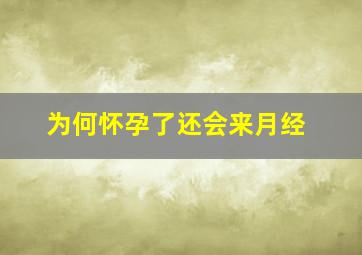 为何怀孕了还会来月经